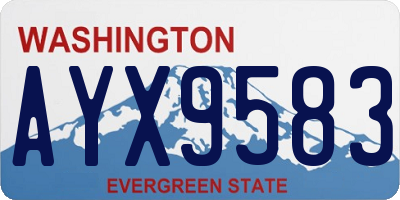 WASHINGTON

AYX9583

EVERGREEN STATE